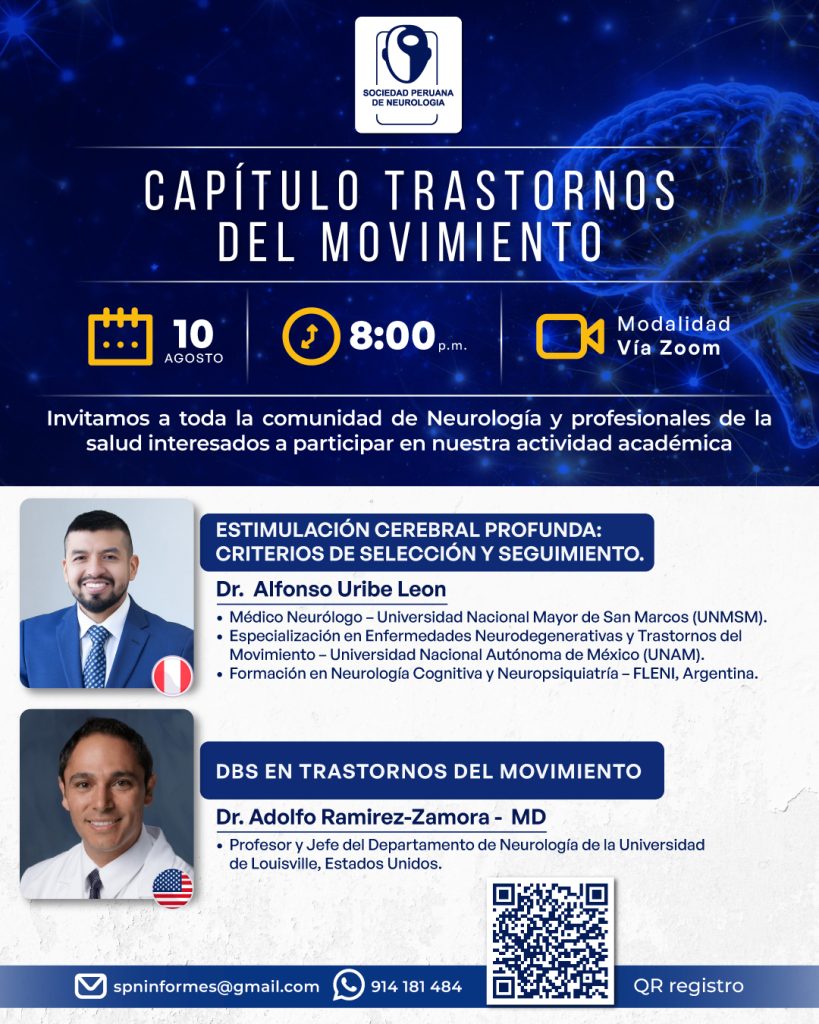 SOCIEDAD PERUANA DE NEUROLOGIA

CAPÍTULO TRASTORNOS DEL MOVIMIENTO

10 AGOSTO

8:00 p.m.

Modalidad Vía Zoom

Invitamos a toda la comunidad de Neurología y profesionales de la salud interesados a participar en nuestra actividad académica

ESTIMULACIÓN CEREBRAL PROFUNDA: CRITERIOS DE SELECCIÓN Y SEGUIMIENTO.

Dr. Alfonso Uribe Leon

• Médico Neurólogo – Universidad Nacional Mayor de San Marcos (UNMSM).
• Especialización en Enfermedades Neurodegenerativas y Trastornos del Movimiento – Universidad Nacional Autónoma de México (UNAM).
• Formación en Neurología Cognitiva y Neuropsiquiatría – FLENI, Argentina.

DBS EN TRASTORNOS DEL MOVIMIENTO

Dr. Adolfo Ramirez-Zamora - MD

• Profesor y Jefe del Departamento de Neurología de la Universidad de Louisville, Estados Unidos.

spninformes@gmail.com

914 181 484

QR registro